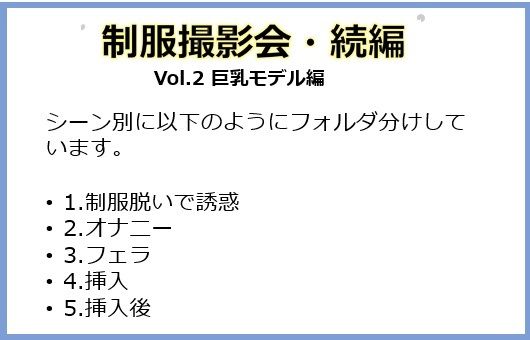 制服撮影会・続編
Vol.2 巨乳モデル編

シーン別に以下のようにフォルダ分けしています。

• 1.制服脱いで誘惑
• 2.オナニー
• 3.フェラ
• 4.挿入
• 5.挿入後